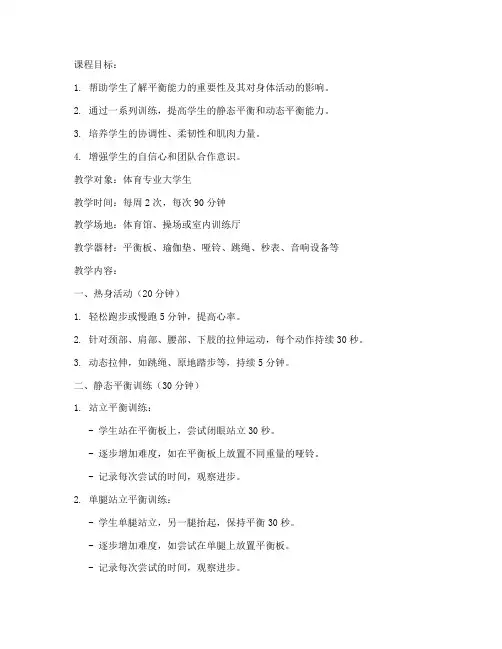 课程目标：

1. 帮助学生了解平衡能力的重要性及其对身体活动的影响。

2. 通过一系列训练，提高学生的静态平衡和动态平衡能力。

3. 培养学生的协调性、柔韧性和肌肉力量。

4. 增强学生的自信心和团队合作意识。

教学对象：体育专业大学生

教学时间：每周 2 次，每次 90 分钟

教学场地：体育馆、操场或室内训练厅

教学器材：平衡板、瑜伽垫、哑铃、跳绳、秒表、音响设备等

教学内容：

一、热身活动（20 分钟）

1. 轻松跑步或慢跑 5 分钟，提高心率。

2. 针对颈部、肩部、腰部、下肢的拉伸运动，每个动作持续 30 秒。

3. 动态拉伸，如跳绳、原地踏步等，持续 5 分钟。

二、静态平衡训练（30 分钟）

1. 站立平衡训练：

- 学生站在平衡板上，尝试闭眼站立 30 秒。

- 逐步增加难度，如在平衡板上放置不同重量的哑铃。

- 记录每次尝试的时间，观察进步。

2. 单腿站立平衡训练：

- 学生单腿站立，另一腿抬起，保持平衡 30 秒。

- 逐步增加难度，如尝试在单腿上放置平衡板。

- 记录每次尝试的时间，观察进步。